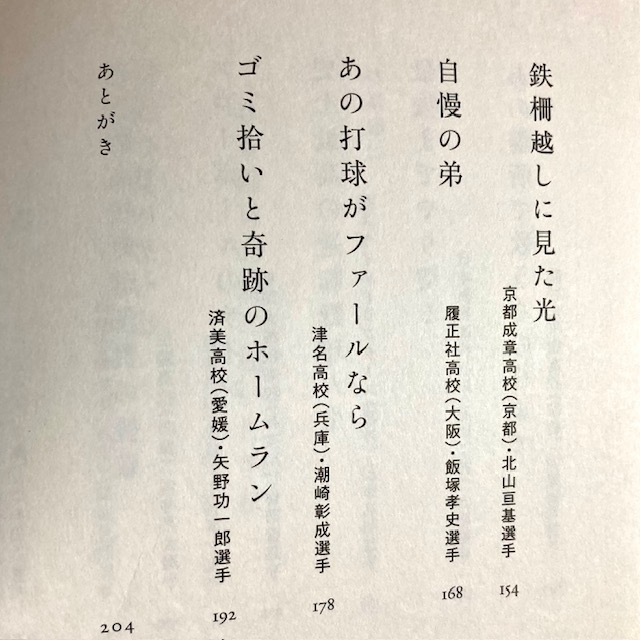 鉄柵越しに見た光
京都成章高校(京都)・北山亘基選手
154

自慢の弟
履正社高校(大阪)・飯塚孝史選手
168

あの打球がファールなら
津名高校(兵庫)・潮崎彰成選手
178

ゴミ拾いと奇跡のホームラン
済美高校(愛媛)・矢野功一郎選手
192

あとがき
204